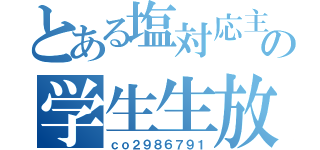 とある塩対応主の
学生生放
co2986791